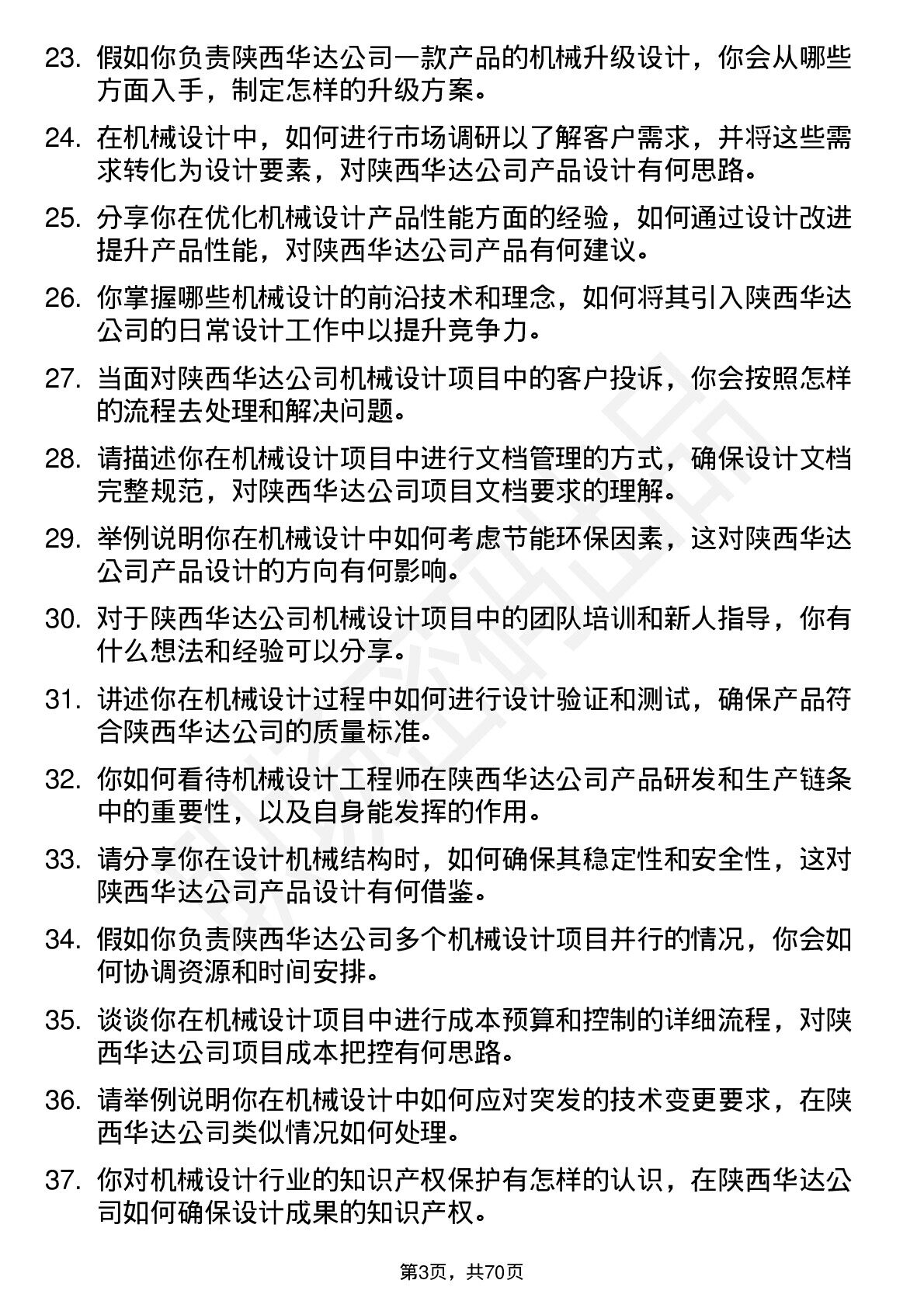 23. 假如你负责陕西华达公司一款产品的机械升级设计，你会从哪些方面入手，制定怎样的升级方案。

24. 在机械设计中，如何进行市场调研以了解客户需求，并将这些需求转化为设计要素，对陕西华达公司产品设计有何思路。

25. 分享你在优化机械设计产品性能方面的经验，如何通过设计改进提升产品性能，对陕西华达公司产品有何建议。

26. 你掌握哪些机械设计的前沿技术和理念，如何将其引入陕西华达公司的日常设计工作中以提升竞争力。

27. 当面对陕西华达公司机械设计项目中的客户投诉，你会按照怎样的流程去处理和解决问题。

28. 请描述你在机械设计项目中进行文档管理的方式，确保设计文档完整规范，对陕西华达公司项目文档要求的理解。

29. 举例说明你在机械设计中如何考虑节能环保因素，这对陕西华达公司产品设计的方向有何影响。

30. 对于陕西华达公司机械设计项目中的团队培训和新人指导，你有什么想法和经验可以分享。

31. 讲述你在机械设计过程中如何进行设计验证和测试，确保产品符合陕西华达公司的质量标准。

32. 你如何看待机械设计工程师在陕西华达公司产品研发和生产链条中的重要性，以及自身能发挥的作用。

33. 请分享你在设计机械结构时，如何确保其稳定性和安全性，这对陕西华达公司产品设计有何借鉴。

34. 假如你负责陕西华达公司多个机械设计项目并行的情况，你会如何协调资源和时间安排。

35. 谈谈你在机械设计项目中进行成本预算和控制的详细流程，对陕西华达公司项目成本把控有何思路。

36. 请举例说明你在机械设计中如何应对突发的技术变更要求，在陕西华达公司类似情况如何处理。

37. 你对机械设计行业的知识产权保护有怎样的认识，在陕西华达公司如何确保设计成果的知识产权。

第3页，共70页